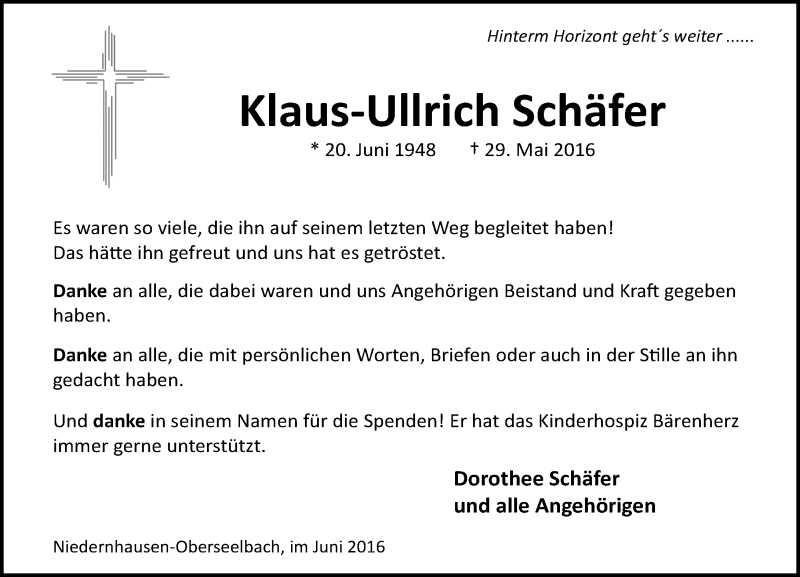 Hinterm Horizont geht´s weiter ......

Klaus-Ullrich Schäfer

* 20. Juni 1948 † 29. Mai 2016

Es waren so viele, die ihn auf seinem letzten Weg begleitet haben! Das hätte ihn gefreut und uns hat es getröstet.

Danke an alle, die dabei waren und uns Angehörigen Beistand und Kraft gegeben haben.

Danke an alle, die mit persönlichen Worten, Briefen oder auch in der Stille an ihn gedacht haben.

Und danke in seinem Namen für die Spenden! Er hat das Kinderhospiz Bärenherz immer gerne unterstützt.

Dorothee Schäfer
und alle Angehörigen

Niedernhausen-Oberseelbach, im Juni 2016